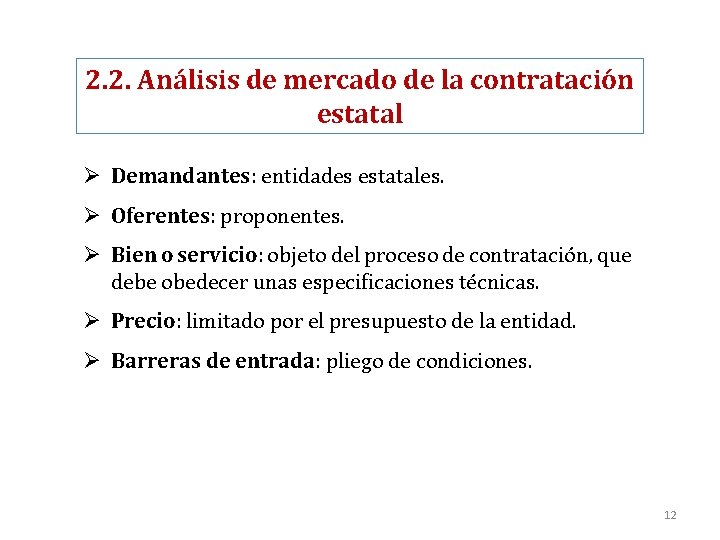 2.2. Análisis de mercado de la contratación estatal

➢ Demandantes: entidades estatales.

➢ Oferentes: proponentes.

➢ Bien o servicio: objeto del proceso de contratación, que debe obedecer unas especificaciones técnicas.

➢ Precio: limitado por el presupuesto de la entidad.

➢ Barreras de entrada: pliego de condiciones.

12